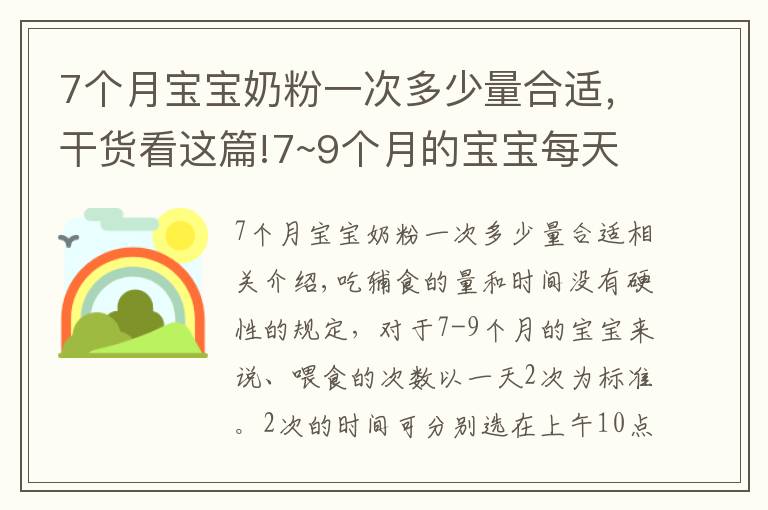 7个月宝宝奶粉一次多少量合适,干货看这篇!7~9个月的宝宝每天

7个月宝宝奶粉一次多少量合适相关介绍,吃辅食的量和时间没有硬性的规定,对于7-9个月的宝宝来说、喂食的次数以一天2次为标准。2次的时间可分别选在上午10点